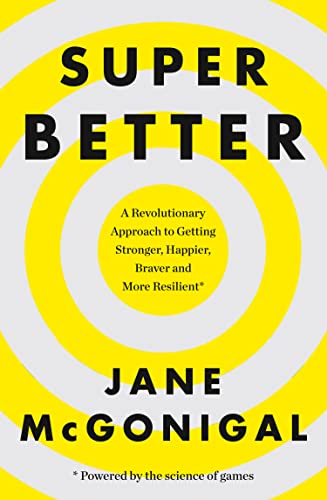 SUPER
BETTER

A Revolutionary Approach to Getting Stronger, Happier, Braver and More Resilient*

JANE
McGONIGAL

* Powered by the science of games